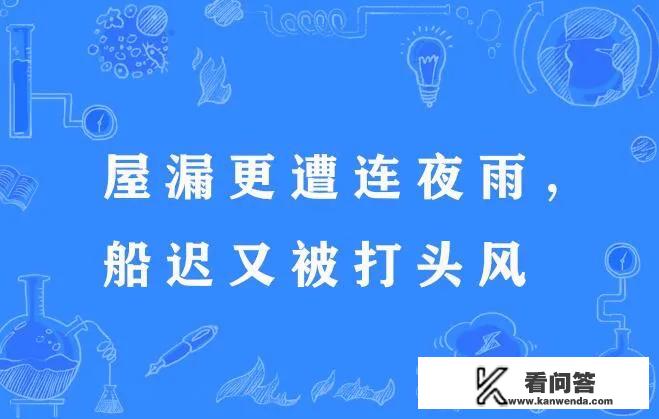 屋漏更遭连夜雨，
船迟又被打头风

看问答
www.kanwenda.com